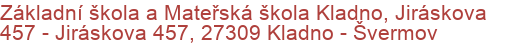 Základní škola a Mateřská škola Kladno, Jiráskova 457 - Jiráskova 457, 27309 Kladno - Švermov